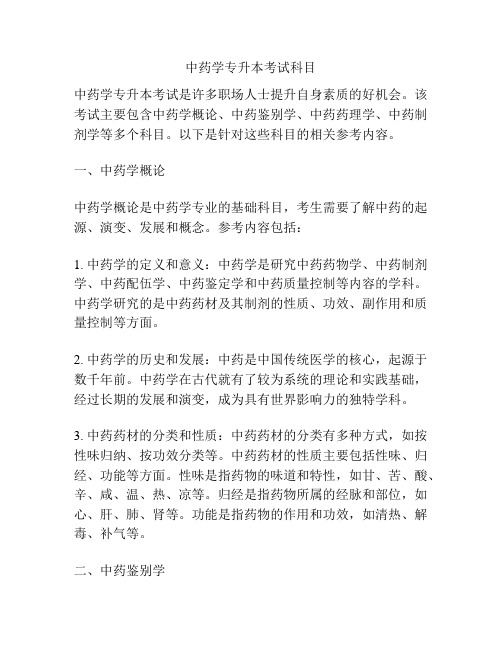 中药学专升本考试科目

中药学专升本考试是许多职场人士提升自身素质的好机会。该考试主要包含中药学概论、中药鉴别学、中药药理学、中药制剂学等多个科目。以下是针对这些科目的相关参考内容。

一、中药学概论

中药学概论是中药学专业的基础科目，考生需要了解中药的起源、演变、发展和概念。参考内容包括：

1. 中药学的定义和意义：中药学是研究中药药物学、中药制剂学、中药配伍学、中药鉴定学和中药质量控制等内容的学科。中药学研究的是中药药材及其制剂的性质、功效、副作用和质量控制等方面。

2. 中药学的历史和发展：中药是中国传统医学的核心，起源于数千年前。中药学在古代就有了较为系统的理论和实践基础，经过长期的发展和演变，成为具有世界影响力的独特学科。

3. 中药药材的分类和性质：中药药材的分类有多种方式，如按性味归纳、按功效分类等。中药药材的性质主要包括性味、归经、功能等方面。性味是指药物的味道和特性，如甘、苦、酸、辛、咸、温、热、凉等。归经是指药物所属的经脉和部位，如心、肝、肺、肾等。功能是指药物的作用和功效，如清热、解毒、补气等。

二、中药鉴别学